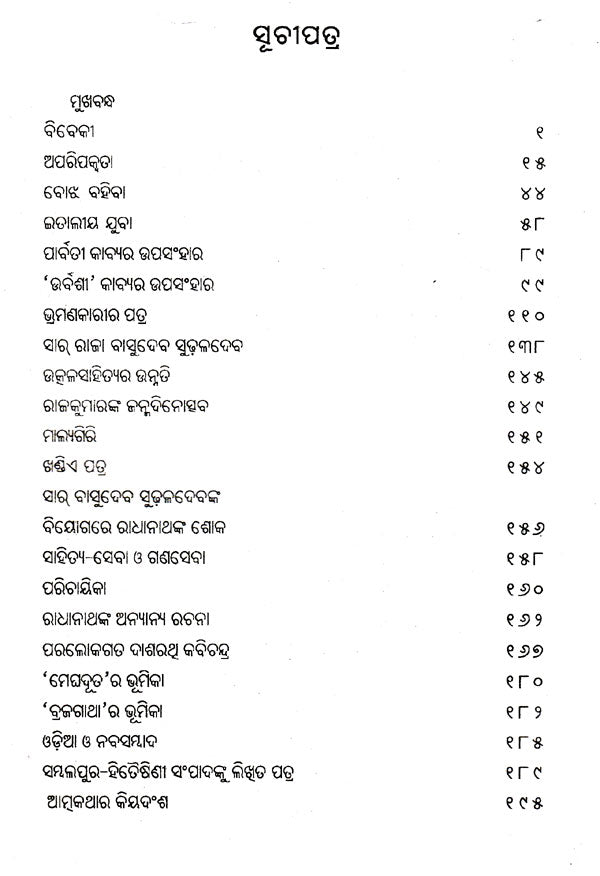 ସୂଚୀପତ୍ର

| | |
|---|---|
| ମୁଖବନ୍ଧ | |
| ବିବେକୀ | ୧ |
| ଅପରିପକ୍ୱତା | ୧୫ |
| ବୋଝ ବହିବା | ୪୪ |
| ଇତାଲୀୟ ଯୁବା | ୫୮ |
| ପାର୍ବତୀ କାବ୍ୟର ଉପସଂହାର | ୮୯ |
| 'ଉର୍ବଶୀ' କାବ୍ୟର ଉପସଂହାର | ୯୯ |
| ଭ୍ରମଣକାରୀର ପତ୍ର | ୧୧୦ |
| ସାର୍ ରାଜା ବାସୁଦେବ ସୁଢ଼ଳଦେବ | ୧୩୮ |
| ଉତ୍କଳସାହିତ୍ୟର ଉନ୍ନତି | ୧୪୫ |
| ରାଜକୁମାରଙ୍କ ଜନ୍ମଦିନୋତ୍ସବ | ୧୪୯ |
| ମାଲ୍ୟଗିରି | ୧୫୧ |
| ଖଣ୍ଡିଏ ପତ୍ର | ୧୫୪ |
| ସାର୍ ବାସୁଦେବ ସୁଢ଼ଳଦେବଙ୍କ | |
| ବିୟୋଗରେ ରାଧାନାଥଙ୍କ ଶୋକ | ୧୫୬ |
| ସାହିତ୍ୟ-ସେବା ଓ ଗଣସେବା | ୧୫୮ |
| ପରିଚାୟିକା | ୧୬୦ |
| ରାଧାନାଥଙ୍କ ଅନ୍ୟାନ୍ୟ ରଚନା | ୧୬୨ |
| ପରଲୋକଗତ ଦାଶରଥି କବିଚନ୍ଦ୍ର | ୧୬୭ |
| 'ମେଘଦୂତ'ର ଭୂମିକା | ୧୮୦ |
| 'ବ୍ରଜଗାଥା'ର ଭୂମିକା | ୧୮୨ |
| ଓଡ଼ିଆ ଓ ନବସମ୍ବାଦ | ୧୮୫ |
| ସମ୍ବଲପୁର-ହିତୈଷିଣୀ ସଂପାଦକଙ୍କୁ ଲିଖିତ ପତ୍ର | ୧୮୯ |
| ଆତ୍ମକଥାର କିୟଦଂଶ | ୧୯୫ |